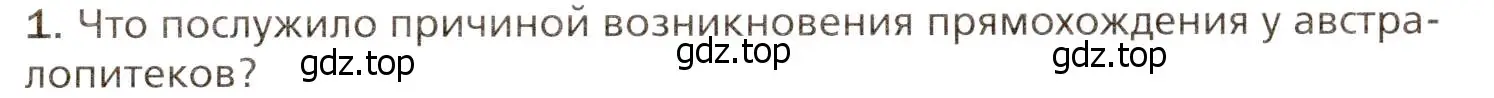 1. Что послужило причиной возникновения прямохождения у австралопитеков?

gdz.top gdz.top gdz.top